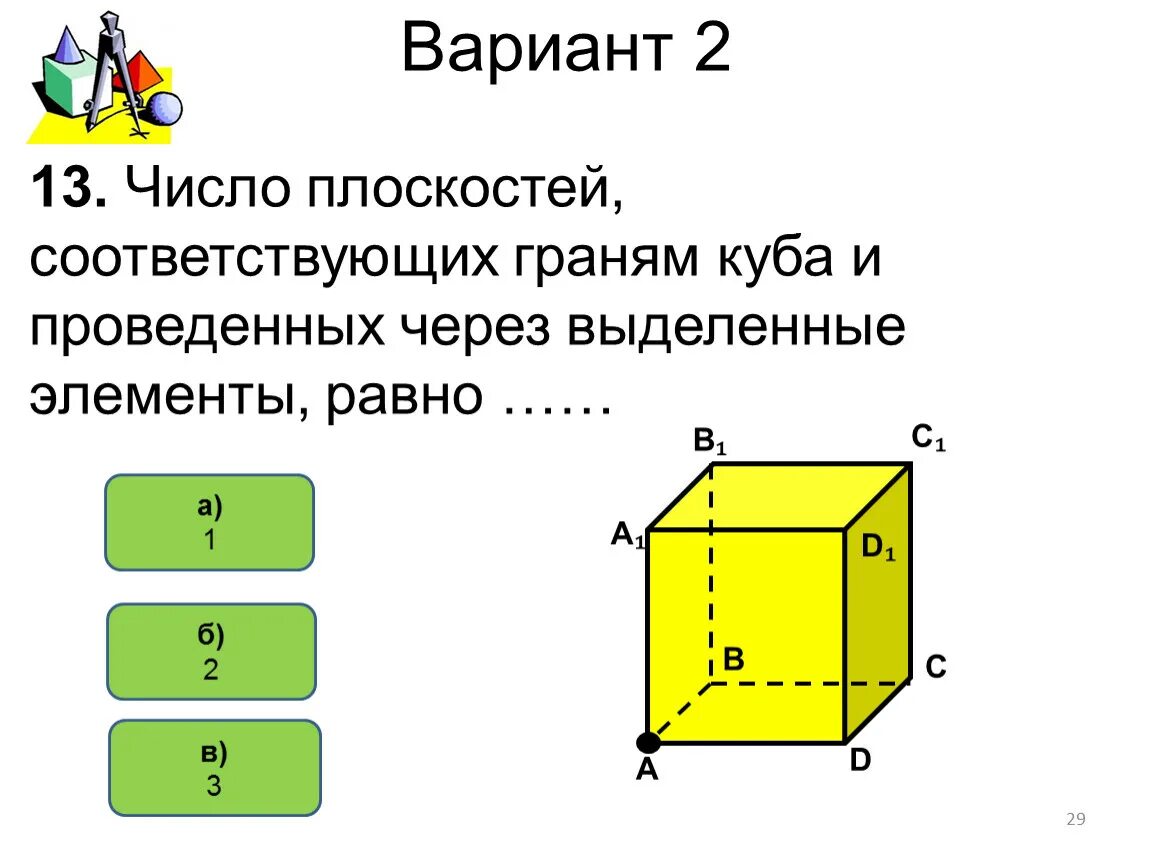 Вариант 2

13. Число плоскостей, соответствующих граням куба и проведенных через выделенные элементы, равно ……

а)
1

б)
2

в)
3

$B_1$

$C_1$

$A_1$

$D_1$

B

C

A

D

29